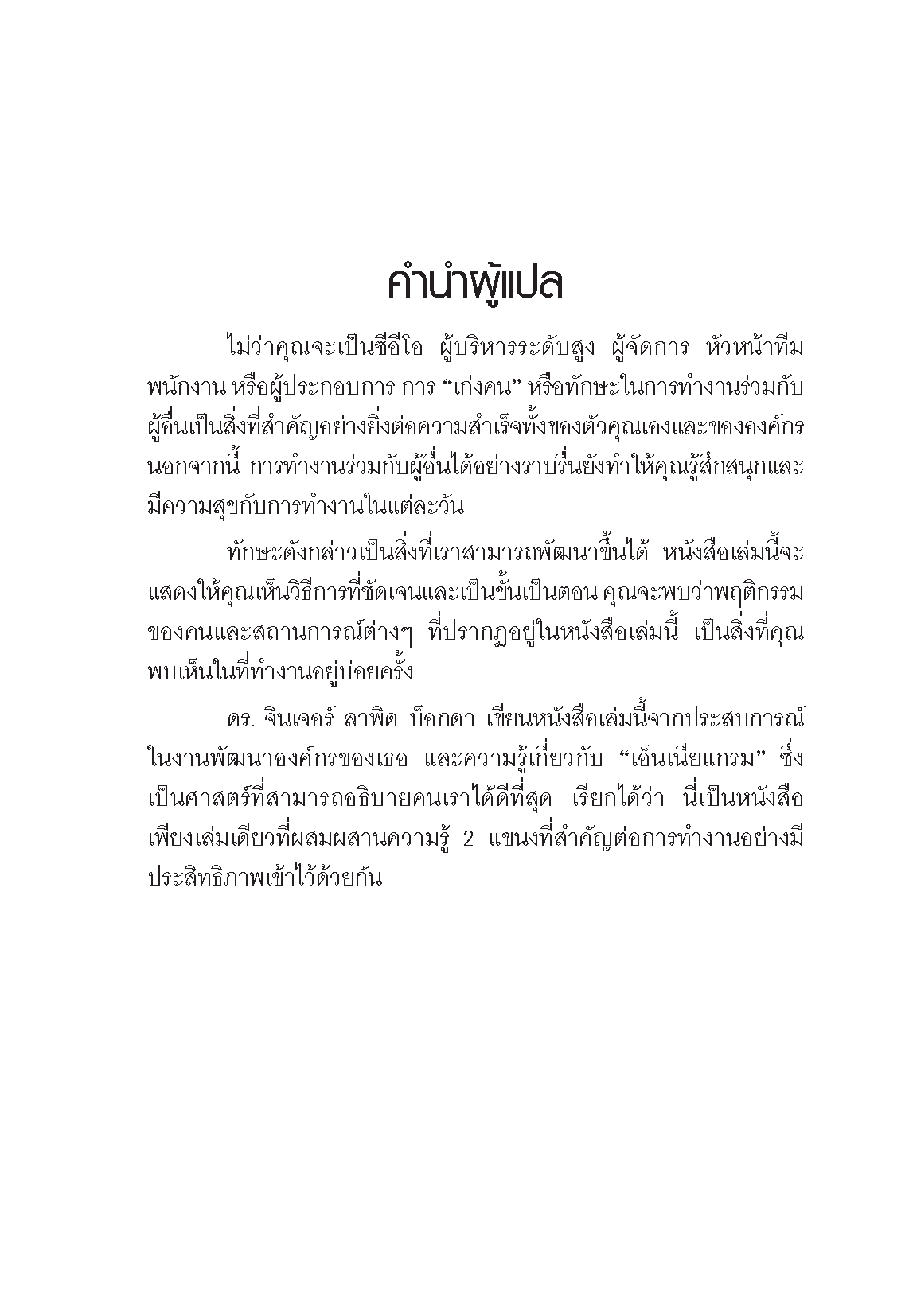 คำนำผู้แปล

ไม่ว่าคุณจะเป็นซีอีโอ ผู้บริหารระดับสูง ผู้จัดการ หัวหน้าทีม พนักงาน หรือผู้ประกอบการ การ “เก่งคน” หรือทักษะในการทำงานร่วมกับผู้อื่นเป็นสิ่งที่สำคัญอย่างยิ่งต่อความสำเร็จทั้งของตัวคุณเองและขององค์กร นอกจากนี้ การทำงานร่วมกับผู้อื่นได้อย่างราบรื่นยังทำให้คุณรู้สึกสนุกและมีความสุขกับการทำงานในแต่ละวัน

ทักษะดังกล่าวเป็นสิ่งที่เราสามารถพัฒนาขึ้นได้ หนังสือเล่มนี้จะแสดงให้คุณเห็นวิธีการที่ชัดเจนและเป็นขั้นเป็นตอน คุณจะพบว่าพฤติกรรมของคนและสถานการณ์ต่างๆ ที่ปรากฏอยู่ในหนังสือเล่มนี้ เป็นสิ่งที่คุณพบเห็นในที่ทำงานอยู่บ่อยครั้ง

ดร. จินเจอร์ ลาพิด บ็อกดา เขียนหนังสือเล่มนี้จากประสบการณ์ในงานพัฒนาองค์กรของเธอ และความรู้เกี่ยวกับ “เอ็นเนียแกรม” ซึ่งเป็นศาสตร์ที่สามารถอธิบายคนเราได้ดีที่สุด เรียกได้ว่า นี่เป็นหนังสือเพียงเล่มเดียวที่ผสมผสานความรู้ 2 แขนงที่สำคัญต่อการทำงานอย่างมีประสิทธิภาพเข้าไว้ด้วยกัน